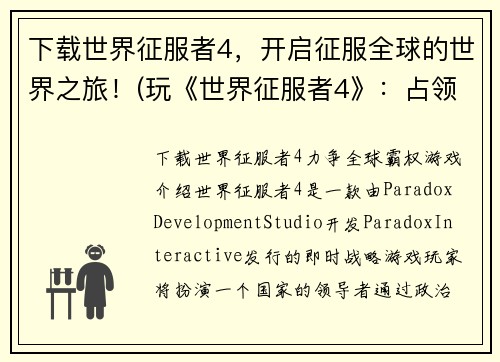 下载世界征服者4，开启征服全球的世界之旅！(玩《世界征服者4》：占领

下载世界征服者4力争全球霸权游戏介绍世界征服者4是一款由Paradox DevelopmentStudio开发ParadoxInteractive发行的即时战略游戏玩家将扮演一个国家的领导者通过政治